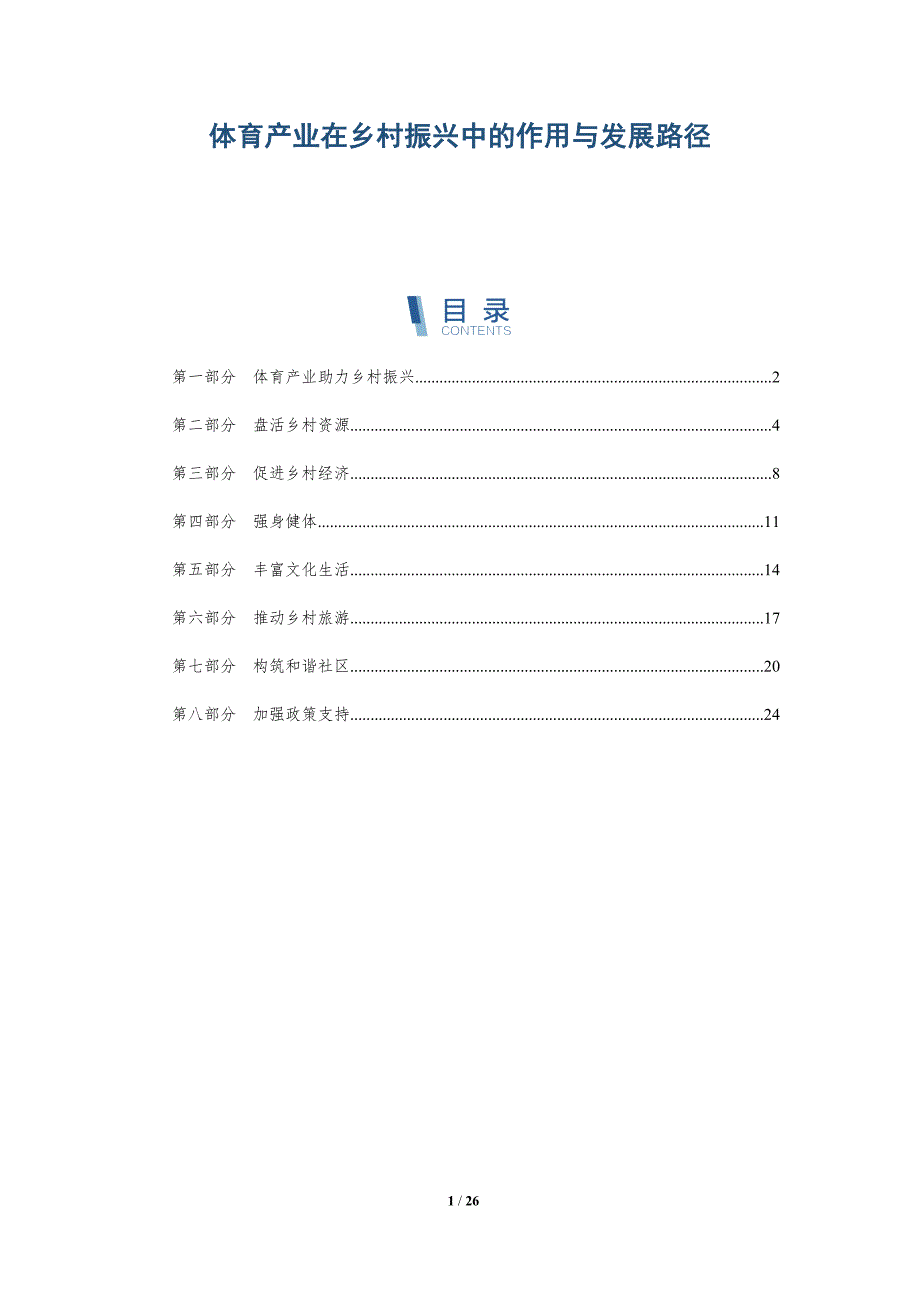 体育产业在乡村振兴中的作用与发展路径

目录
CONTENTS

第一部分 体育产业助力乡村振兴 2

第二部分 盘活乡村资源 4

第三部分 促进乡村经济 8

第四部分 强身健体 11

第五部分 丰富文化生活 14

第六部分 推动乡村旅游 17

第七部分 构筑和谐社区 20

第八部分 加强政策支持 24

1 / 26